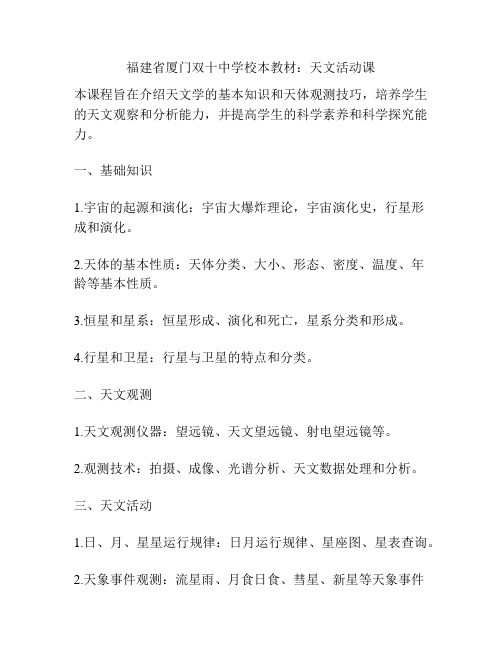 福建省厦门双十中学校本教材：天文活动课

本课程旨在介绍天文学的基本知识和天体观测技巧，培养学生的天文观察和分析能力，并提高学生的科学素养和科学探究能力。

一、基础知识

1.宇宙的起源和演化：宇宙大爆炸理论，宇宙演化史，行星形成和演化。

2.天体的基本性质：天体分类、大小、形态、密度、温度、年龄等基本性质。

3.恒星和星系：恒星形成、演化和死亡，星系分类和形成。

4.行星和卫星：行星与卫星的特点和分类。

二、天文观测

1.天文观测仪器：望远镜、天文望远镜、射电望远镜等。

2.观测技术：拍摄、成像、光谱分析、天文数据处理和分析。

三、天文活动

1.日、月、星星运行规律：日月运行规律、星座图、星表查询。

2.天象事件观测：流星雨、月食日食、彗星、新星等天象事件